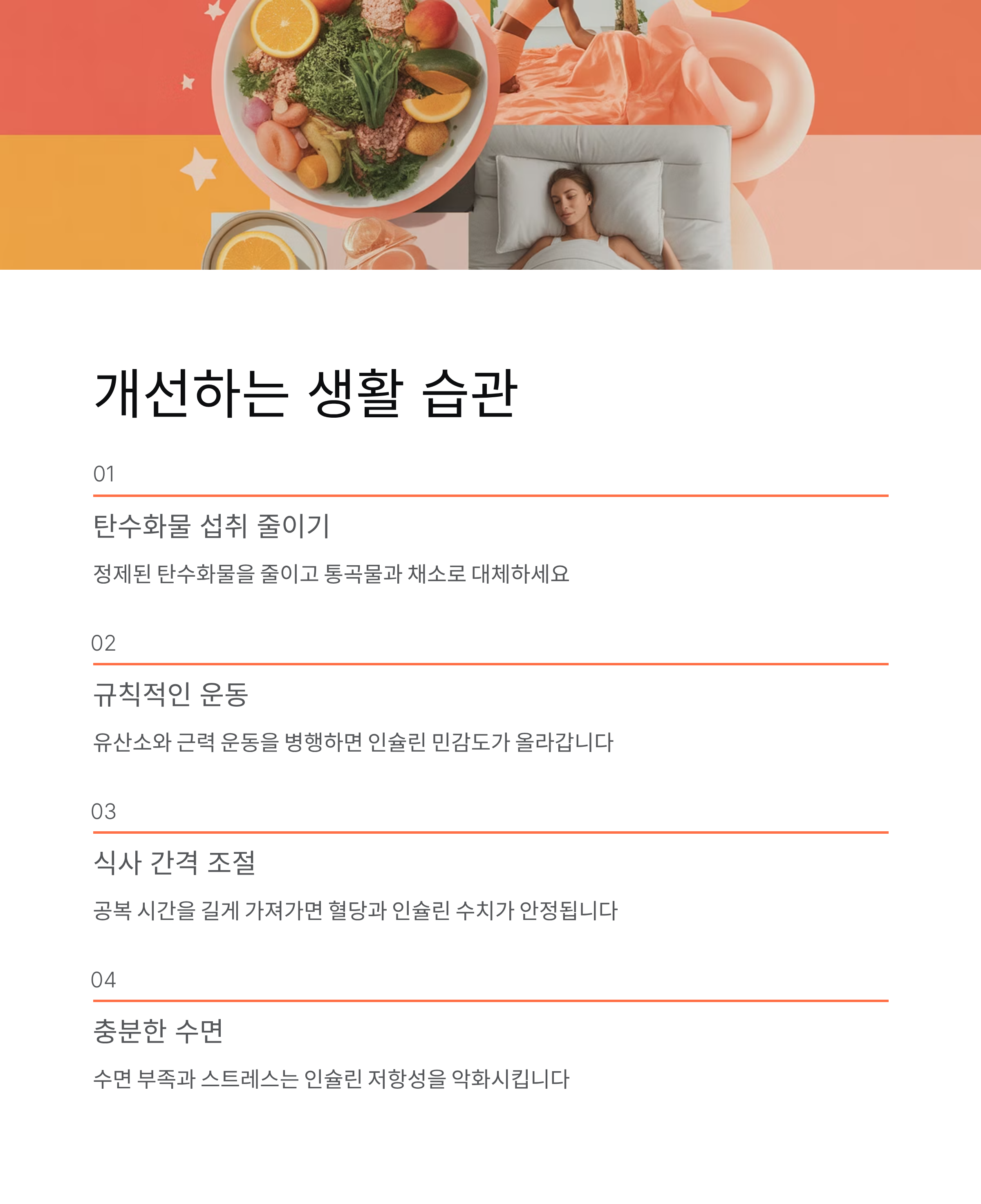 개선하는 생활 습관

01

탄수화물 섭취 줄이기

정제된 탄수화물을 줄이고 통곡물과 채소로 대체하세요

02

규칙적인 운동

유산소와 근력 운동을 병행하면 인슐린 민감도가 올라갑니다

03

식사 간격 조절

공복 시간을 길게 가져가면 혈당과 인슐린 수치가 안정됩니다

04

충분한 수면

수면 부족과 스트레스는 인슐린 저항성을 악화시킵니다